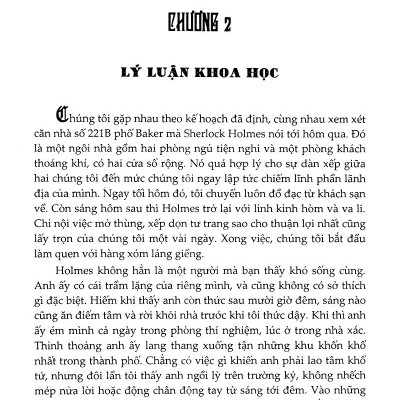 CHƯƠNG 2

LÝ LUẬN KHOA HỌC

Chúng tôi gặp nhau theo kế hoạch đã định, cùng nhau xem xét căn nhà số 221B phố Baker mà Sherlock Holmes nói tới hôm qua. Đó là một ngôi nhà gồm hai phòng ngủ tiện nghi và một phòng khách thoáng khí, có hai cửa sổ rộng. Nó quá hợp lý cho sự dàn xếp giữa hai chúng tôi đến mức chúng tôi ngay lập tức chiếm lĩnh phần lãnh địa của mình. Ngay tối hôm đó, tôi chuyển luôn đồ đạc từ khách sạn về. Còn sáng hôm sau thì Holmes trở lại với linh kinh hòm và va li. Chỉ nội việc mở thùng, xếp dọn tư trang sao cho thuận lợi nhất cũng lấy trọn của chúng tôi một vài ngày. Xong việc, chúng tôi bắt đầu làm quen với hàng xóm láng giềng.

Holmes không hẳn là một người mà bạn thấy khó sống cùng. Anh ấy có cái trầm lặng của riêng mình, và cũng không có sở thích gì đặc biệt. Hiếm khi thấy anh còn thức sau mười giờ đêm, sáng nào cũng ăn điểm tâm và rời khỏi nhà trước khi tôi thức dậy. Khi thì anh ấy ém mình cả ngày trong phòng thí nghiệm, lúc ở trong nhà xác. Thỉnh thoảng anh ấy lang thang xuống tận những khu khốn khổ nhất trong thành phố. Chẳng có việc gì khiến anh phải lao tâm khổ tứ, nhưng đôi lần tôi thấy anh ngồi lỳ trên trường kỷ, không nhếch mép nửa lời hoặc động chân động tay từ sáng tới đêm. Vào những